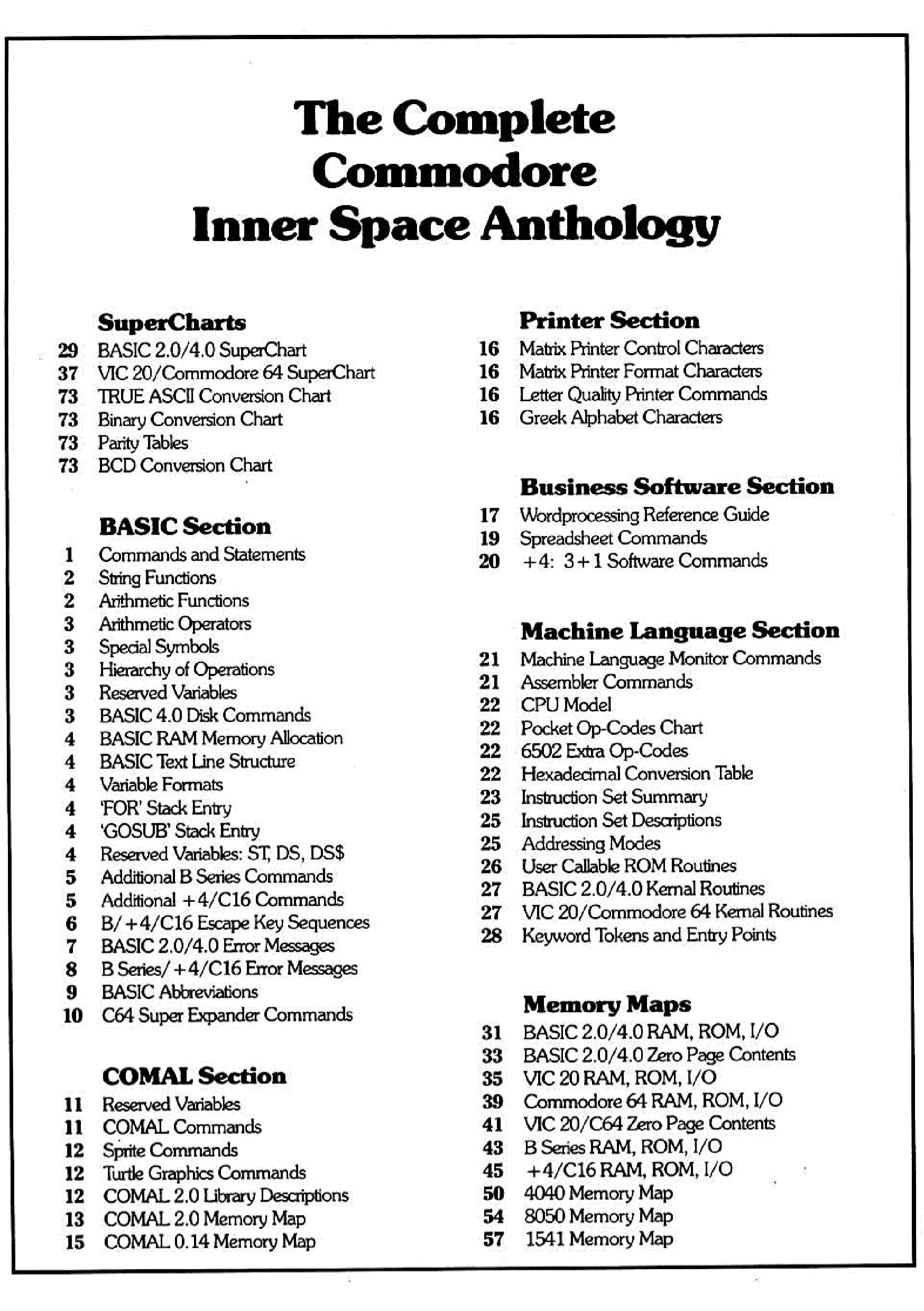 The Complete Commodore Inner Space Anthology

SuperCharts
29 BASIC 2.0/4.0 SuperChart
37 VIC 20/Commodore 64 SuperChart
73 TRUE ASCII Conversion Chart
73 Binary Conversion Chart
73 Parity Tables
73 BCD Conversion Chart

BASIC Section
1 Commands and Statements
2 String Functions
2 Arithmetic Functions
3 Arithmetic Operators
3 Special Symbols
3 Hierarchy of Operations
3 Reserved Variables
3 BASIC 4.0 Disk Commands
4 BASIC RAM Memory Allocation
4 BASIC Text Line Structure
4 Variable Formats
4 'FOR' Stack Entry
4 'GOSUB' Stack Entry
4 Reserved Variables: ST, DS, DS$
5 Additional B Series Commands
5 Additional +4/C16 Commands
6 B/+4/C16 Escape Key Sequences
7 BASIC 2.0/4.0 Error Messages
8 B Series/+4/C16 Error Messages
9 BASIC Abbreviations
10 C64 Super Expander Commands

COMAL Section
11 Reserved Variables
11 COMAL Commands
12 Sprite Commands
12 Turtle Graphics Commands
12 COMAL 2.0 Library Descriptions
13 COMAL 2.0 Memory Map
15 COMAL 0.14 Memory Map

Printer Section
16 Matrix Printer Control Characters
16 Matrix Printer Format Characters
16 Letter Quality Printer Commands
16 Greek Alphabet Characters

Business Software Section
17 Wordprocessing Reference Guide
19 Spreadsheet Commands
20 +4: 3+1 Software Commands

Machine Language Section
21 Machine Language Monitor Commands
21 Assembler Commands
22 CPU Model
22 Pocket Op-Codes Chart
22 6502 Extra Op-Codes
22 Hexadecimal Conversion Table
23 Instruction Set Summary
25 Instruction Set Descriptions
25 Addressing Modes
26 User Callable ROM Routines
27 BASIC 2.0/4.0 Kernal Routines
27 VIC 20/Commodore 64 Kernal Routines
28 Keyword Tokens and Entry Points

Memory Maps
31 BASIC 2.0/4.0 RAM, ROM, I/O
33 BASIC 2.0/4.0 Zero Page Contents
35 VIC 20 RAM, ROM, I/O
39 Commodore 64 RAM, ROM, I/O
41 VIC 20/C64 Zero Page Contents
43 B Series RAM, ROM, I/O
45 +4/C16 RAM, ROM, I/O
50 4040 Memory Map
54 8050 Memory Map
57 1541 Memory Map